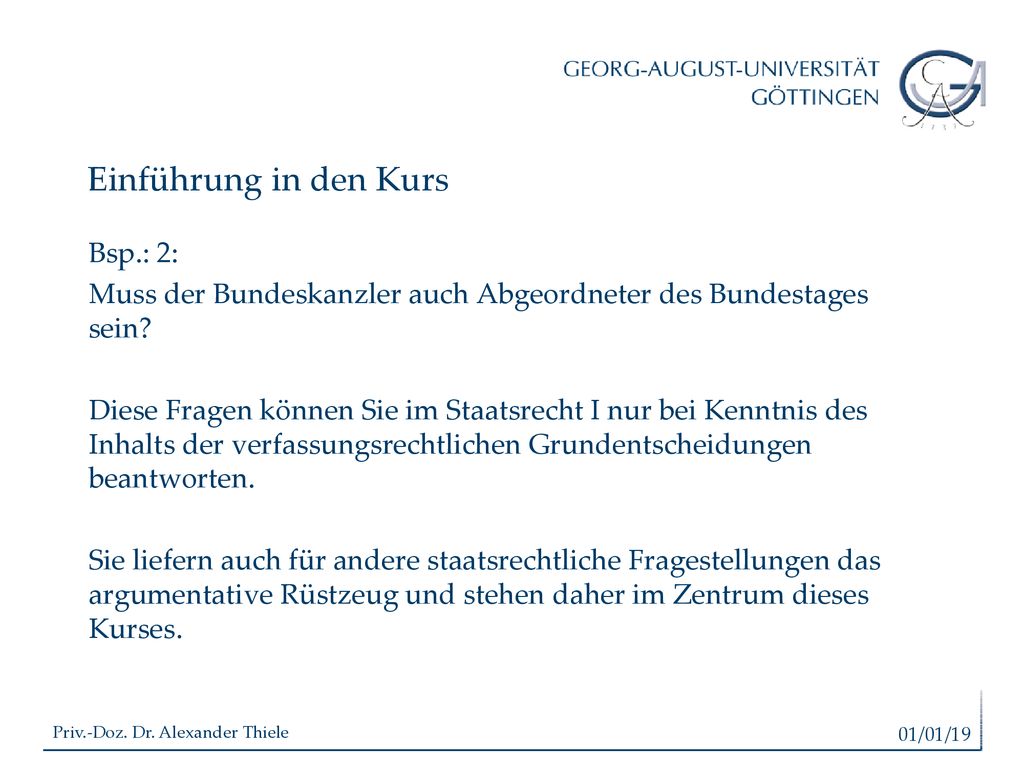 GEORG-AUGUST-UNIVERSITÄT
GÖTTINGEN

Einführung in den Kurs

Bsp.: 2:

Muss der Bundeskanzler auch Abgeordneter des Bundestages sein?

Diese Fragen können Sie im Staatsrecht I nur bei Kenntnis des Inhalts der verfassungsrechtlichen Grundentscheidungen beantworten.

Sie liefern auch für andere staatsrechtliche Fragestellungen das argumentative Rüstzeug und stehen daher im Zentrum dieses Kurses.

Priv.-Doz. Dr. Alexander Thiele

01/01/19